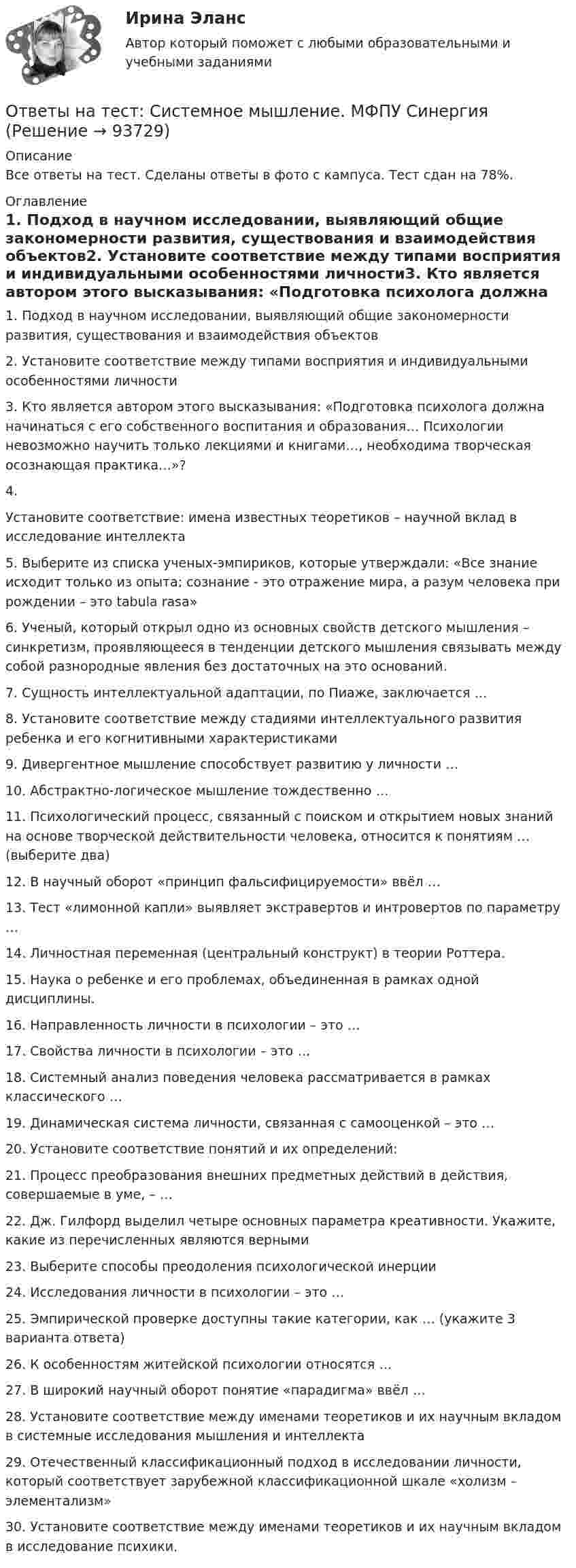 Ирина Эланс
Автор который поможет с любыми образовательными и учебными заданиями

Ответы на тест: Системное мышление. МФПУ Синергия (Решение → 93729)

Описание
Все ответы на тест. Сделаны ответы в фото с кампуса. Тест сдан на 78%.

Оглавление
1. Подход в научном исследовании, выявляющий общие закономерности развития, существования и взаимодействия объектов2. Установите соответствие между типами восприятия и индивидуальными особенностями личности3. Кто является автором этого высказывания: «Подготовка психолога должна

1. Подход в научном исследовании, выявляющий общие закономерности развития, существования и взаимодействия объектов

2. Установите соответствие между типами восприятия и индивидуальными особенностями личности

3. Кто является автором этого высказывания: «Подготовка психолога должна начинаться с его собственного воспитания и образования... Психологии невозможно научить только лекциями и книгами..., необходима творческая осознающая практика...»?

4.

Установите соответствие: имена известных теоретиков – научной вклад в исследование интеллекта

5. Выберите из списка ученых-эмпириков, которые утверждали: «Все знание исходит только из опыта; сознание - это отражение мира, а разум человека при рождении – это tabula rasa»

6. Ученый, который открыл одно из основных свойств детского мышления – синкретизм, проявляющееся в тенденции детского мышления связывать между собой разнородные явления без достаточных на это оснований.

7. Сущность интеллектуальной адаптации, по Пиаже, заключается ...

8. Установите соответствие между стадиями интеллектуального развития ребенка и его когнитивными характеристиками

9. Дивергентное мышление способствует развитию у личности ...

10. Абстрактно-логическое мышление тождественно ...

11. Психологический процесс, связанный с поиском и открытием новых знаний на основе творческой действительности человека, относится к понятиям ... (выберите два)

12. В научный оборот «принцип фальсифицируемости» ввёл ...

13. Тест «лимонной капли» выявляет экстравертов и интровертов по параметру ...

14. Личностная переменная (центральный конструкт) в теории Роттера.

15. Наука о ребенке и его проблемах, объединенная в рамках одной дисциплины.

16. Направленность личности в психологии – это ...

17. Свойства личности в психологии – это ...

18. Системный анализ поведения человека рассматривается в рамках классического ...

19. Динамическая система личности, связанная с самооценкой – это ...

20. Установите соответствие понятий и их определений:

21. Процесс преобразования внешних предметных действий в действия, совершаемые в уме, – ...

22. Дж. Гилфорд выделил четыре основных параметра креативности. Укажите, какие из перечисленных являются верными

23. Выберите способы преодоления психологической инерции

24. Исследования личности в психологии – это ...

25. Эмпирической проверке доступны такие категории, как ... (укажите 3 варианта ответа)

26. К особенностям житейской психологии относятся ...

27. В широкий научный оборот понятие «парадигма» ввёл ...

28. Установите соответствие между именами теоретиков и их научным вкладом в системные исследования мышления и интеллекта

29. Отечественный классификационный подход в исследовании личности, который соответствует зарубежной классификационной шкале «холизм – элементализм»

30. Установите соответствие между именами теоретиков и их научным вкладом в исследование психики.